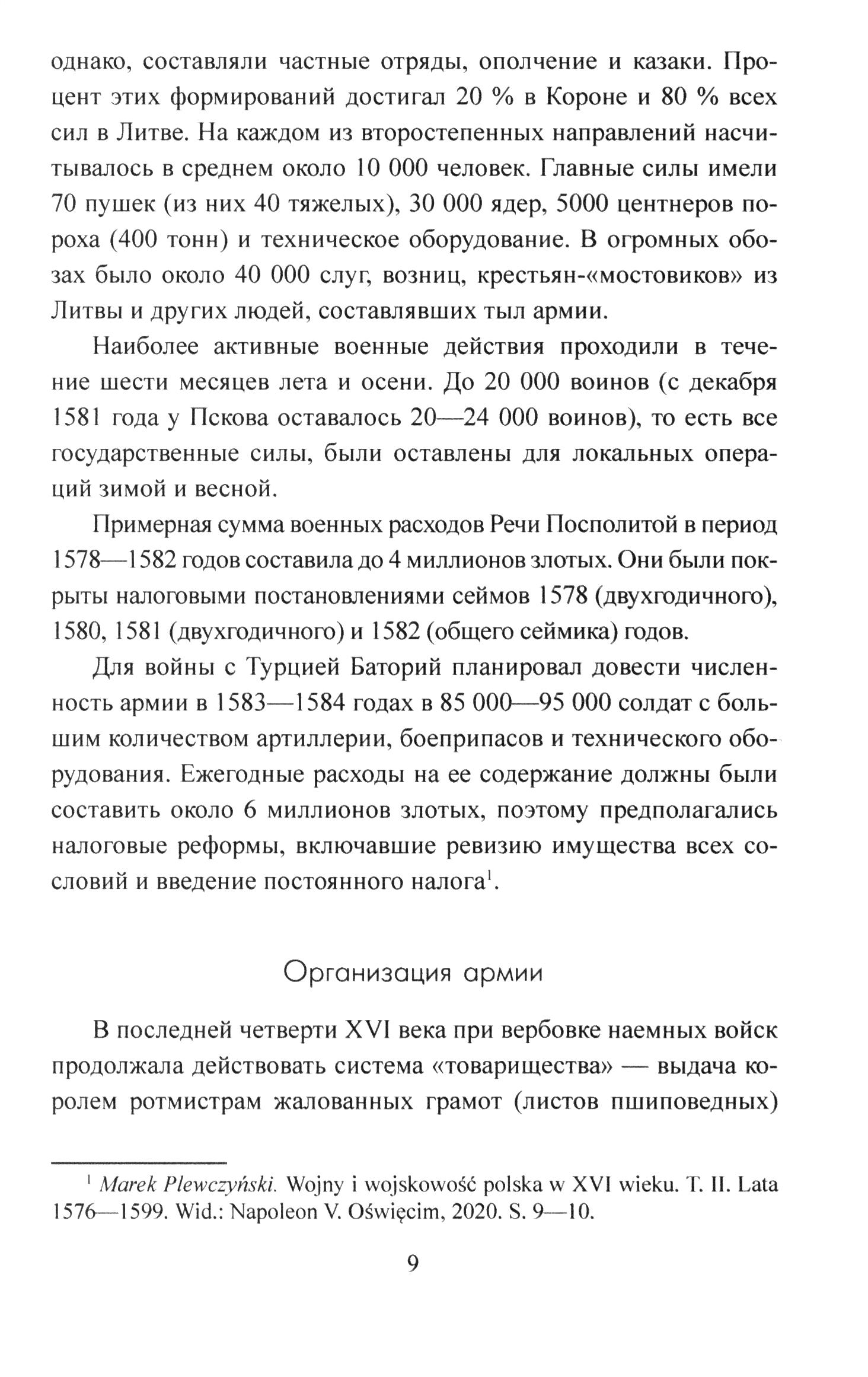 однако, составляли частные отряды, ополчение и казаки. Процент этих формирований достигал 20 % в Короне и 80 % всех сил в Литве. На каждом из второстепенных направлений насчитывалось в среднем около 10 000 человек. Главные силы имели 70 пушек (из них 40 тяжелых), 30 000 ядер, 5000 центнеров пороха (400 тонн) и техническое оборудование. В огромных обозах было около 40 000 слуг, возниц, крестьян-«мостовиков» из Литвы и других людей, составлявших тыл армии.

Наиболее активные военные действия проходили в течение шести месяцев лета и осени. До 20 000 воинов (с декабря 1581 года у Пскова оставалось 20—24 000 воинов), то есть все государственные силы, были оставлены для локальных операций зимой и весной.

Примерная сумма военных расходов Речи Посполитой в период 1578—1582 годов составила до 4 миллионов злотых. Они были покрыты налоговыми постановлениями сеймов 1578 (двухгодичного), 1580, 1581 (двухгодичного) и 1582 (общего сеймика) годов.

Для войны с Турцией Баторий планировал довести численность армии в 1583—1584 годах в 85 000—95 000 солдат с большим количеством артиллерии, боеприпасов и технического оборудования. Ежегодные расходы на ее содержание должны были составить около 6 миллионов злотых, поэтому предполагались налоговые реформы, включавшие ревизию имущества всех сословий и введение постоянного налога$^1$.

Организация армии

В последней четверти XVI века при вербовке наемных войск продолжала действовать система «товарищества» — выдача королем ротмистрам жалованных грамот (листов пшиповедных)

$^1$ Marek Plewczyński. Wojny i wojskowość polska w XVI wieku. T. II. Lata 1576—1599. Wid.: Napoleon V. Oświęcim, 2020. S. 9—10.

9